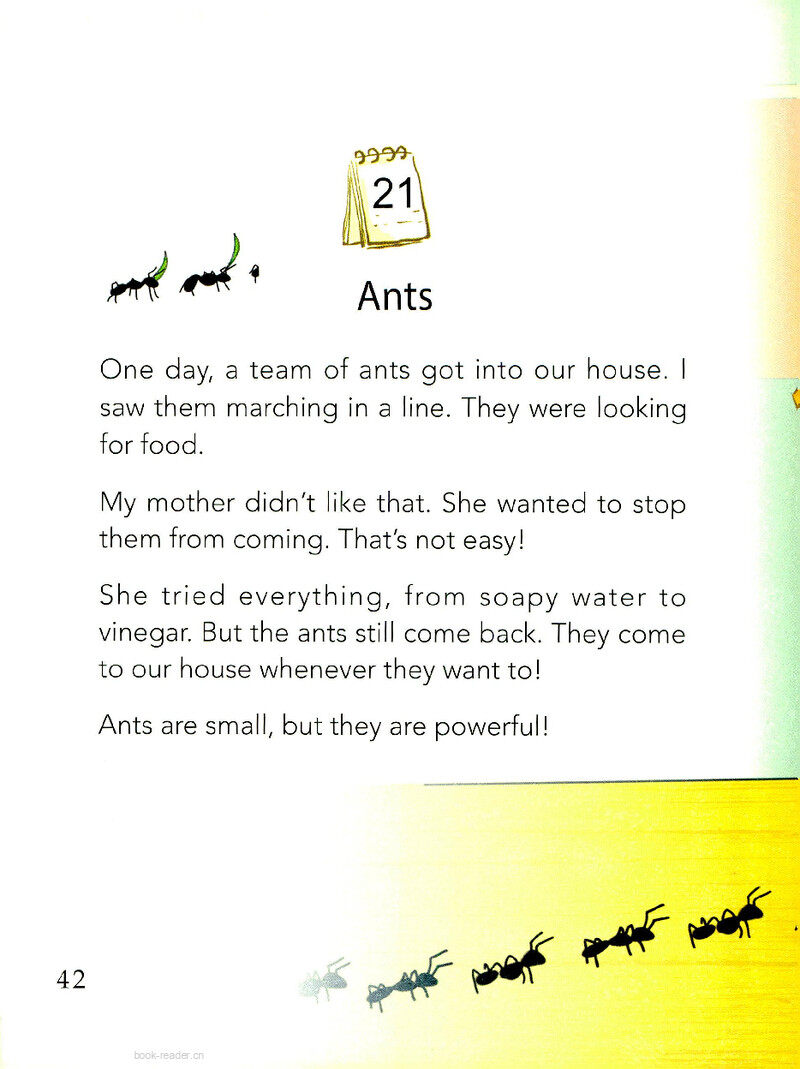 21

Ants

One day, a team of ants got into our house. I saw them marching in a line. They were looking for food.

My mother didn't like that. She wanted to stop them from coming. That's not easy!

She tried everything, from soapy water to vinegar. But the ants still come back. They come to our house whenever they want to!

Ants are small, but they are powerful!

42

book-reader.cn